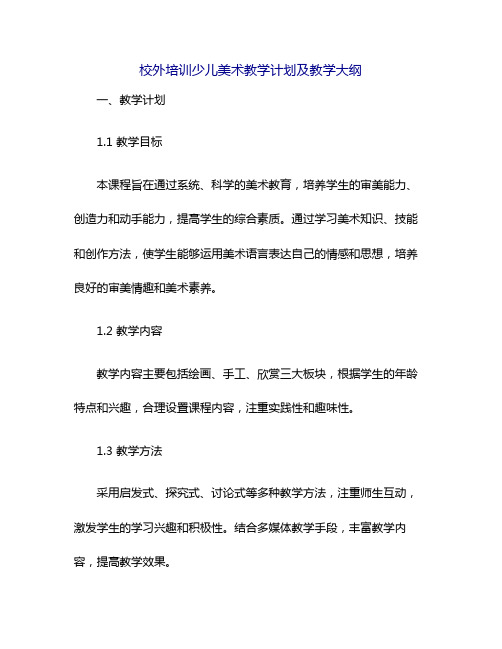 校外培训少儿美术教学计划及教学大纲

一、教学计划

1.1 教学目标

本课程旨在通过系统、科学的美术教育，培养学生的审美能力、创造力和动手能力，提高学生的综合素质。通过学习美术知识、技能和创作方法，使学生能够运用美术语言表达自己的情感和思想，培养良好的审美情趣和美术素养。

1.2 教学内容

教学内容主要包括绘画、手工、欣赏三大板块，根据学生的年龄特点和兴趣，合理设置课程内容，注重实践性和趣味性。

1.3 教学方法

采用启发式、探究式、讨论式等多种教学方法，注重师生互动，激发学生的学习兴趣和积极性。结合多媒体教学手段，丰富教学内容，提高教学效果。